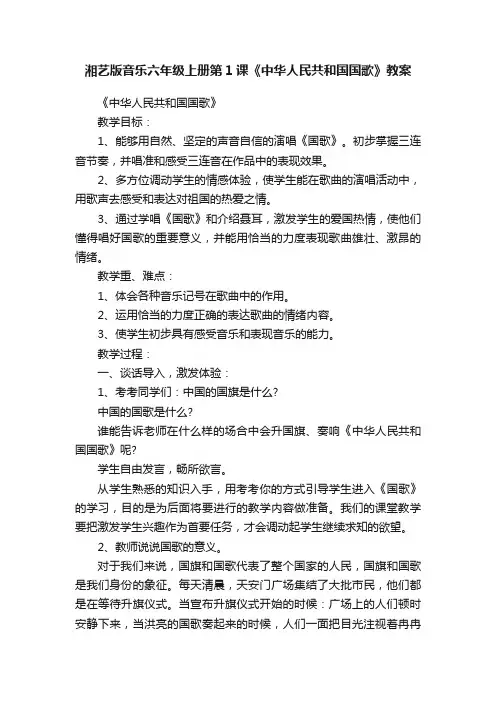 湘艺版音乐六年级上册第1课《中华人民共和国国歌》教案

《中华人民共和国国歌》

教学目标：

1、能够用自然、坚定的声音自信的演唱《国歌》。初步掌握三连音节奏，并唱准和感受三连音在作品中的表现效果。

2、多方位调动学生的情感体验，使学生能在歌曲的演唱活动中，用歌声去感受和表达对祖国的热爱之情。

3、通过学唱《国歌》和介绍聂耳，激发学生的爱国热情，使他们懂得唱好国歌的重要意义，并能用恰当的力度表现歌曲雄壮、激昂的情绪。

教学重、难点：

1、体会各种音乐记号在歌曲中的作用。

2、运用恰当的力度正确的表达歌曲的情绪内容。

3、使学生初步具有感受音乐和表现音乐的能力。

教学过程：

一、谈话导入，激发体验：

1、考考同学们：中国的国旗是什么?

中国的国歌是什么?

谁能告诉老师在什么样的场合中会升国旗、奏响《中华人民共和国国歌》呢?

学生自由发言，畅所欲言。

从学生熟悉的知识入手，用考考你的方式引导学生进入《国歌》的学习，目的是为后面将要进行的教学内容做准备。我们的课堂教学要把激发学生兴趣作为首要任务，才会调动起学生继续求知的欲望。

2、教师说说国歌的意义。

对于我们来说，国旗和国歌代表了整个国家的人民，国旗和国歌是我们身份的象征。每天清晨，天安门广场集结了大批市民，他们都是在等待升旗仪式。当宣布升旗仪式开始的时候：广场上的人们顿时安静下来，当洪亮的国歌奏起来的时候，人们一面把目光注视着冉冉